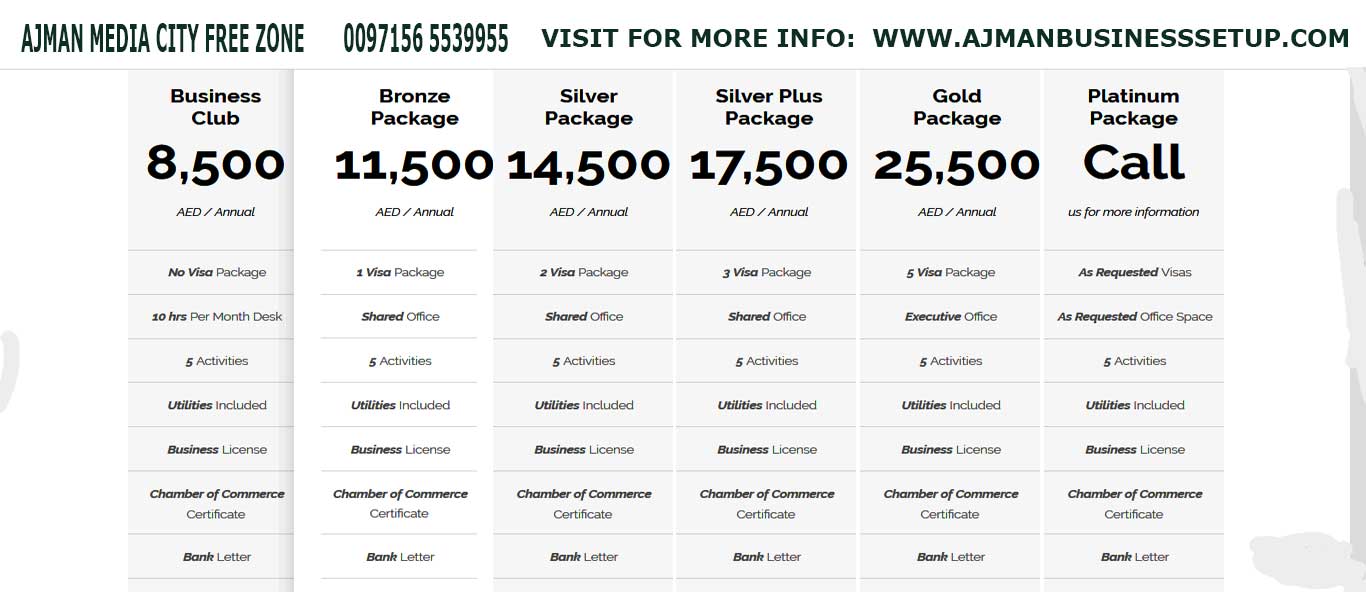 AJMAN MEDIA CITY FREE ZONE 0097156 5539955 VISIT FOR MORE INFO: WWW.AJMANBUSINESSSETUP.COM

| Business Club | Bronze Package | Silver Package | Silver Plus Package | Gold Package | Platinum Package |
|---|---|---|---|---|---|
| 8,500 | 11,500 | 14,500 | 17,500 | 25,500 | Call |
| AED / Annual | AED / Annual | AED / Annual | AED / Annual | AED / Annual | us for more information |
| No Visa Package | 1 Visa Package | 2 Visa Package | 3 Visa Package | 5 Visa Package | As Requested Visas |
| 10 hrs Per Month Desk | Shared Office | Shared Office | Shared Office | Executive Office | As Requested Office Space |
| 5 Activities | 5 Activities | 5 Activities | 5 Activities | 5 Activities | 5 Activities |
| Utilities Included | Utilities Included | Utilities Included | Utilities Included | Utilities Included | Utilities Included |
| Business License | Business License | Business License | Business License | Business License | Business License |
| Chamber of Commerce Certificate | Chamber of Commerce Certificate | Chamber of Commerce Certificate | Chamber of Commerce Certificate | Chamber of Commerce Certificate | Chamber of Commerce Certificate |
| Bank Letter | Bank Letter | Bank Letter | Bank Letter | Bank Letter | Bank Letter |